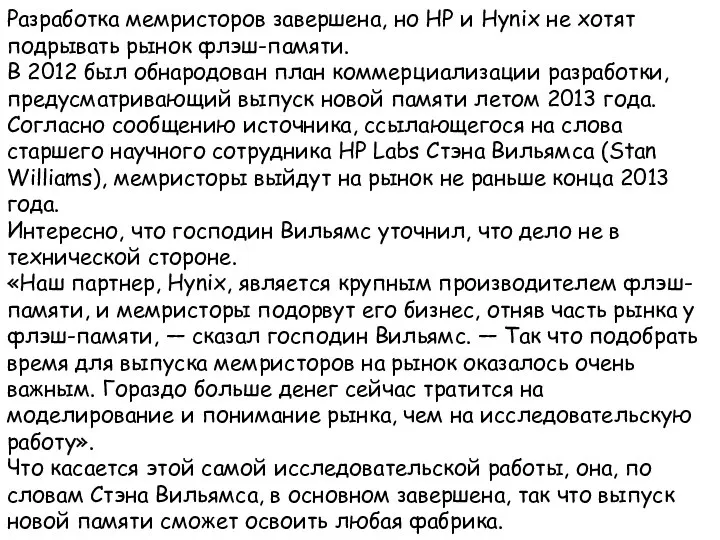 Разработка мемристоров завершена, но HP и Hynix не хотят подрывать рынок флэш-памяти.
В 2012 был обнародован план коммерциализации разработки, предусматривающий выпуск новой памяти летом 2013 года.
Согласно сообщению источника, ссылающегося на слова старшего научного сотрудника HP Labs Стэна Вильямса (Stan Williams), мемристоры выйдут на рынок не раньше конца 2013 года.
Интересно, что господин Вильямс уточнил, что дело не в технической стороне.
«Наш партнер, Hynix, является крупным производителем флэш-памяти, и мемристоры подорвут его бизнес, отняв часть рынка у флэш-памяти, — сказал господин Вильямс. — Так что подобрать время для выпуска мемристоров на рынок оказалось очень важным. Гораздо больше денег сейчас тратится на моделирование и понимание рынка, чем на исследовательскую работу».
Что касается этой самой исследовательской работы, она, по словам Стэна Вильямса, в основном завершена, так что выпуск новой памяти сможет освоить любая фабрика.